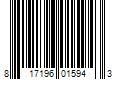 8 17196 01594 3